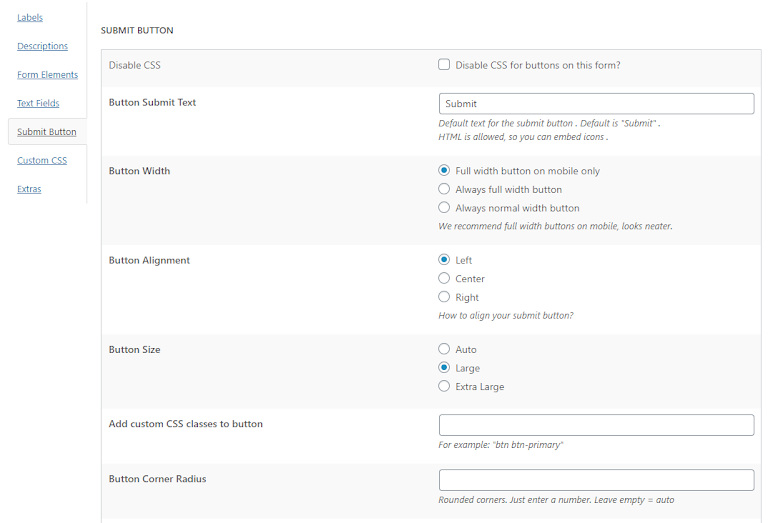 Labels

Descriptions

Form Elements

Text Fields

Submit Button

Custom CSS

Extras

SUBMIT BUTTON

Disable CSS

Disable CSS for buttons on this form?

Button Submit Text

Submit

Default text for the submit button . Default is "Submit" . HTML is allowed, so you can embed icons .

Button Width

Full width button on mobile only

Always full width button

Always normal width button

We recommend full width buttons on mobile, looks neater.

Button Alignment

Left

Center

Right

How to align your submit button?

Button Size

Auto

Large

Extra Large

Add custom CSS classes to button

For example: "btn btn-primary"

Button Corner Radius

Rounded corners. Just enter a number. Leave empty = auto